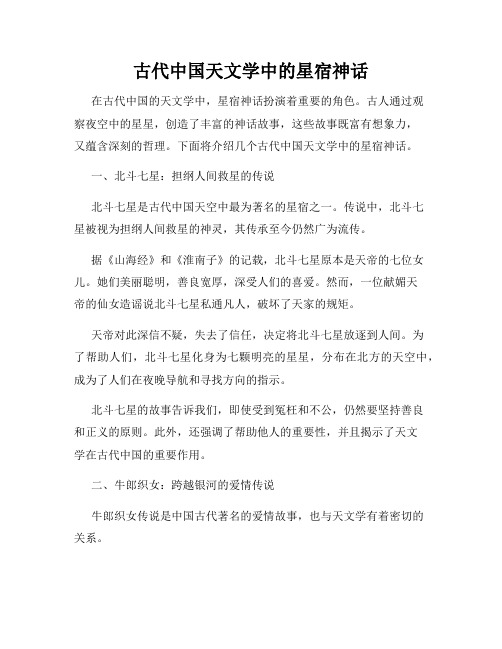 古代中国天文学中的星宿神话

在古代中国的天文学中，星宿神话扮演着重要的角色。古人通过观察夜空中的星星，创造了丰富的神话故事，这些故事既富有想象力，又蕴含深刻的哲理。下面将介绍几个古代中国天文学中的星宿神话。

一、北斗七星：担纲人间救星的传说

北斗七星是古代中国天空中最为著名的星宿之一。传说中，北斗七星被视为担纲人间救星的神灵，其传承至今仍然广为流传。

据《山海经》和《淮南子》的记载，北斗七星原本是天帝的七位女儿。她们美丽聪明，善良宽厚，深受人们的喜爱。然而，一位献媚天帝的仙女造谣说北斗七星私通凡人，破坏了天家的规矩。

天帝对此深信不疑，失去了信任，决定将北斗七星放逐到人间。为了帮助人们，北斗七星化身为七颗明亮的星星，分布在北方的天空中，成为了人们在夜晚导航和寻找方向的指示。

北斗七星的故事告诉我们，即使受到冤枉和不公，仍然要坚持善良和正义的原则。此外，还强调了帮助他人的重要性，并且揭示了天文学在古代中国的重要作用。

二、牛郎织女：跨越银河的爱情传说

牛郎织女传说是中国古代著名的爱情故事，也与天文学有着密切的关系。